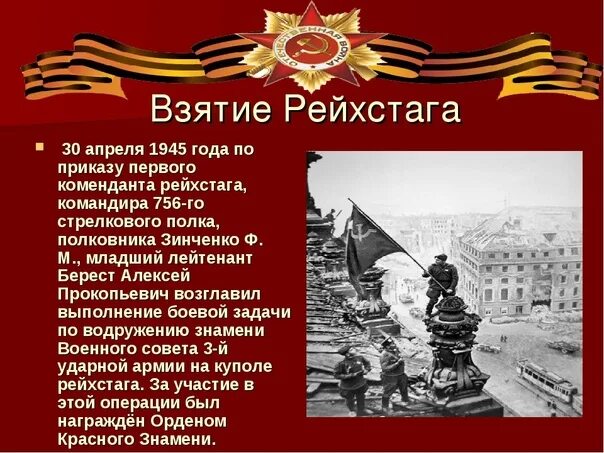 ОТЕЧЕСТВЕННАЯ ВОЙНА

Взятие Рейхстага

30 апреля 1945 года по приказу первого коменданта рейхстага, командира 756-го стрелкового полка, полковника Зинченко Ф. М., младший лейтенант Берест Алексей Прокопьевич возглавил выполнение боевой задачи по водружению знамени Военного совета 3-й ударной армии на куполе рейхстага. За участие в этой операции был награждён Орденом Красного Знамени.